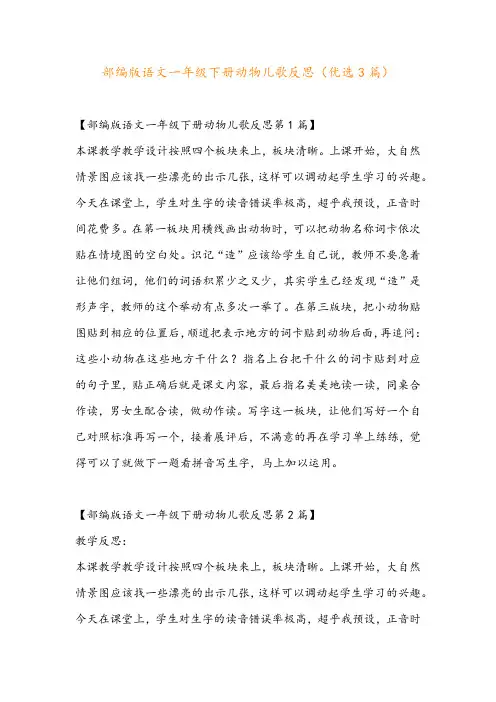 部编版语文一年级下册动物儿歌反思（优选3篇）

【部编版语文一年级下册动物儿歌反思第1篇】

本课教学教学设计按照四个板块来上，板块清晰。上课开始，大自然情景图应该找一些漂亮的出示几张，这样可以调动起学生学习的兴趣。今天在课堂上，学生对生字的读音错误率极高，超乎我预设，正音时间花费多。在第一板块用横线画出动物时，可以把动物名称词卡依次贴在情境图的空白处。识记“造”应该给学生自己说，教师不要急着让他们组词，他们的词语积累少之又少，其实学生已经发现“造”是形声字，教师的这个举动有点多次一举了。在第三版块，把小动物贴图贴到相应的位置后，顺道把表示地方的词卡贴到动物后面，再追问：这些小动物在这些地方干什么？指名上台把干什么的词卡贴到对应的句子里，贴正确后就是课文内容，最后指名美美地读一读，同桌合作读，男女生配合读，做动作读。写字这一板块，让他们写好一个自己对照标准再写一个，接着展评后，不满意的再在学习单上练练，觉得可以了就做下一题看拼音写生字，马上加以运用。

【部编版语文一年级下册动物儿歌反思第2篇】

教学反思：

本课教学教学设计按照四个板块来上，板块清晰。上课开始，大自然情景图应该找一些漂亮的出示几张，这样可以调动起学生学习的兴趣。今天在课堂上，学生对生字的读音错误率极高，超乎我预设，正音时